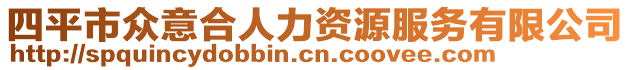 四平市众意合人力资源服务有限公司
http://spquincydobbin.cn.coovee.com